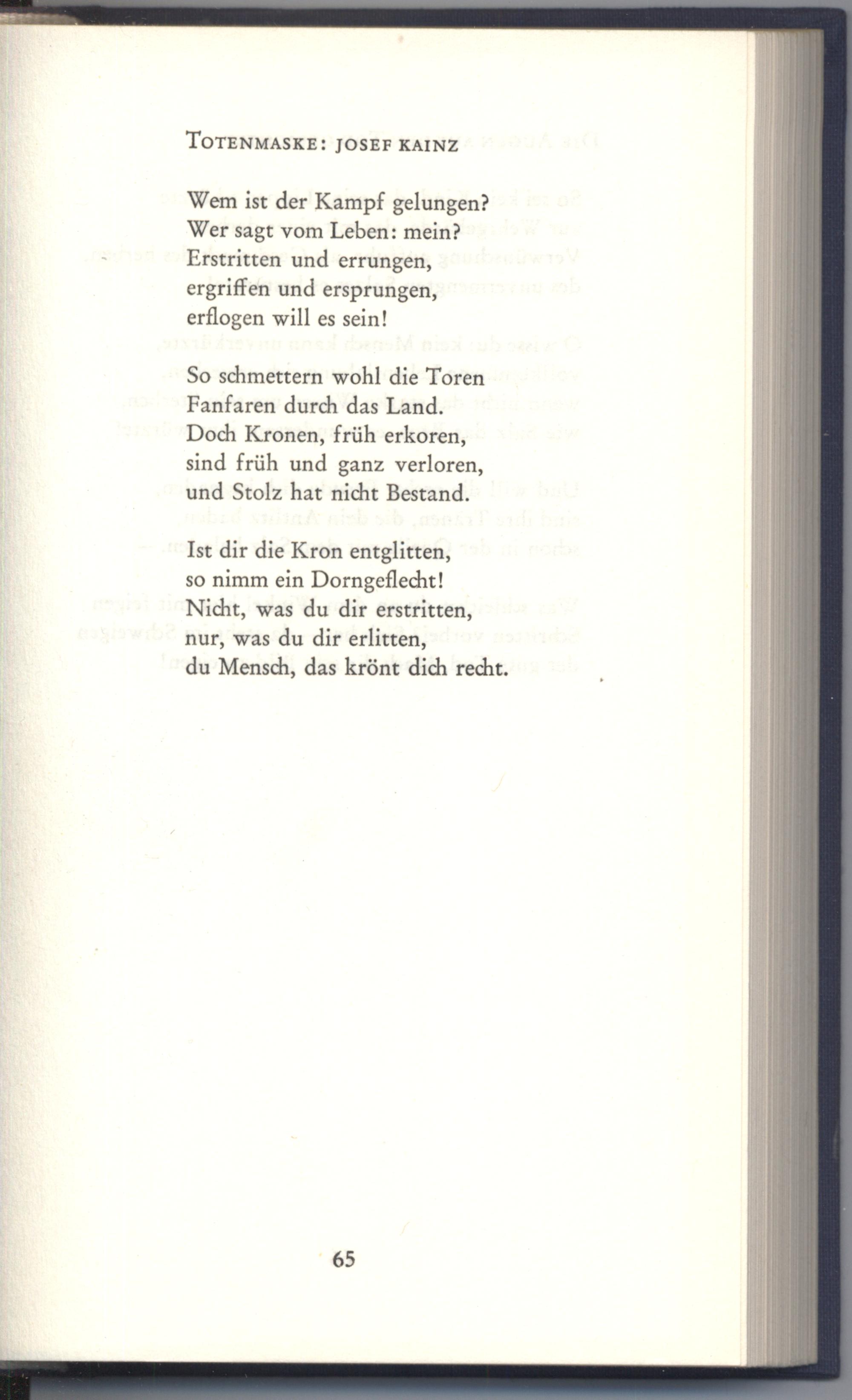 TOTENMASKE: JOSEF KAINZ

Wem ist der Kampf gelungen?
Wer sagt vom Leben: mein?
Erstritten und errungen,
ergriffen und ersprungen,
erflogen will es sein!

So schmettern wohl die Toren
Fanfaren durch das Land.
Doch Kronen, früh erkoren,
sind früh und ganz verloren,
und Stolz hat nicht Bestand.

Ist dir die Kron entglitten,
so nimm ein Dorngeflecht!
Nicht, was du dir erstritten,
nur, was du dir erlitten,
du Mensch, das krönt dich recht.

65